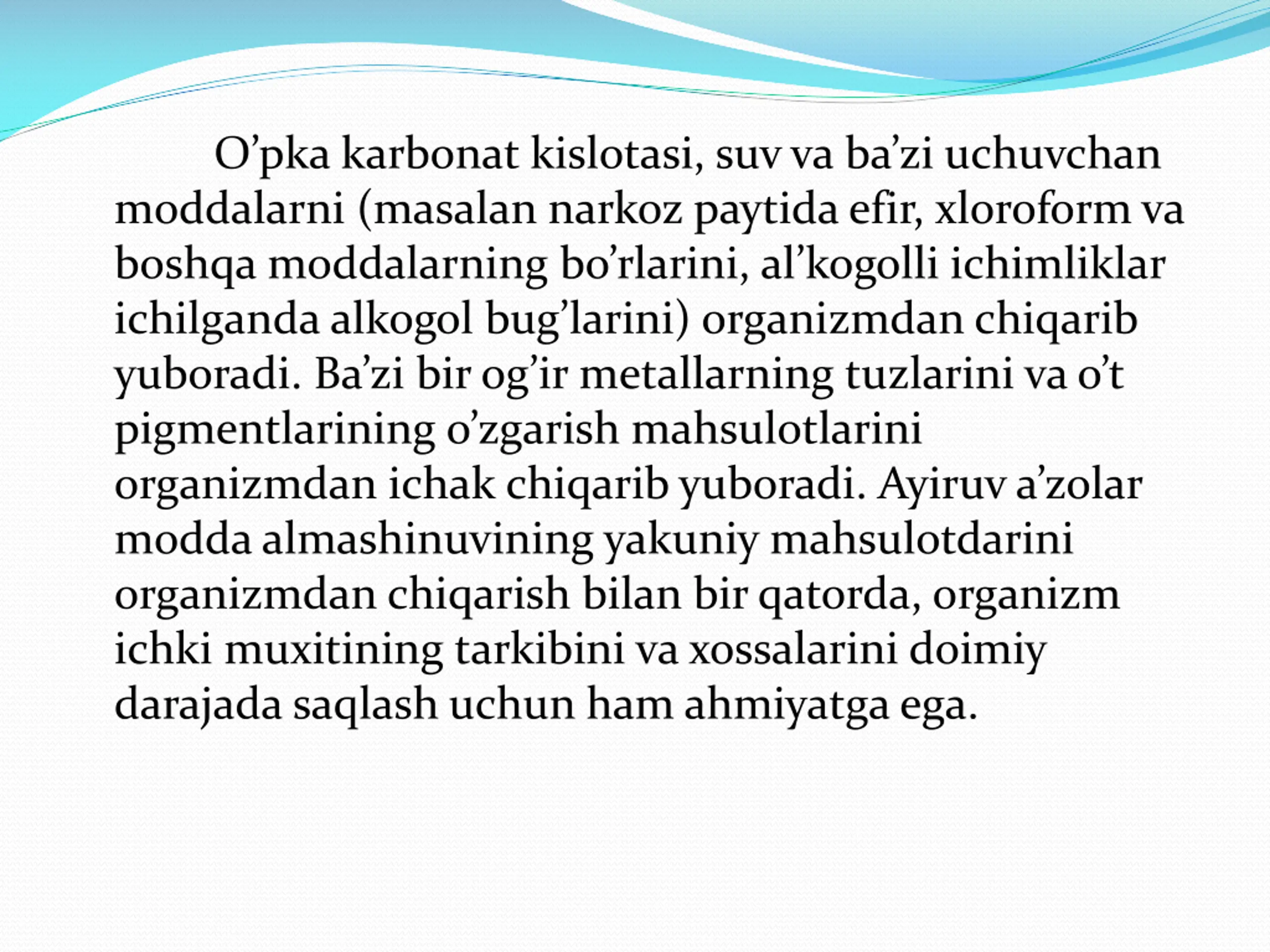 O’pka karbonat kislotasi, suv va ba’zi uchuvchan moddalarni (masalan narkoz paytida efir, xloroform va boshqa moddalarning bo’rlarini, al’kogolli ichimliklar ichilganda alkogol bug’larini) organizmdan chiqarib yuboradi. Ba’zi bir og’ir metallarning tuzlarini va o’t pigmentlarining o’zgarish mahsulotlarini organizmdan ichak chiqarib yuboradi. Ayiruv a’zolar modda almashinuvining yakuniy mahsulotdarini organizmdan chiqarish bilan bir qatorda, organizm ichki muxitining tarkibini va xossalarini doimiy darajada saqlash uchun ham ahmiyatga ega.